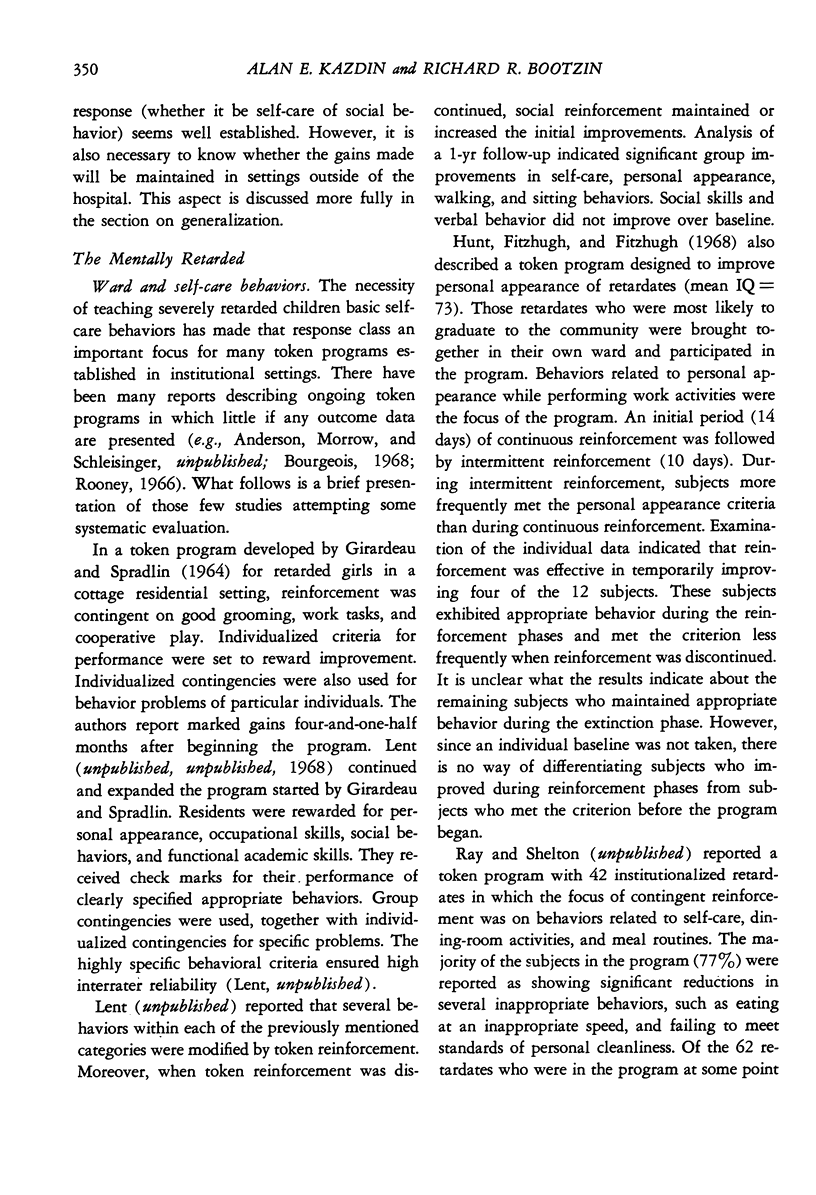 350 ALAN E. KAZDIN and RICHARD R. BOOTZIN

response (whether it be self-care of social behavior) seems well established. However, it is also necessary to know whether the gains made will be maintained in settings outside of the hospital. This aspect is discussed more fully in the section on generalization.

The Mentally Retarded

Ward and self-care behaviors. The necessity of teaching severely retarded children basic self-care behaviors has made that response class an important focus for many token programs established in institutional settings. There have been many reports describing ongoing token programs in which little if any outcome data are presented (e.g., Anderson, Morrow, and Schleisinger, unpublished; Bourgeois, 1968; Rooney, 1966). What follows is a brief presentation of those few studies attempting some systematic evaluation.

In a token program developed by Girardeau and Spradlin (1964) for retarded girls in a cottage residential setting, reinforcement was contingent on good grooming, work tasks, and cooperative play. Individualized criteria for performance were set to reward improvement. Individualized contingencies were also used for behavior problems of particular individuals. The authors report marked gains four-and-one-half months after beginning the program. Lent (unpublished, unpublished, 1968) continued and expanded the program started by Girardeau and Spradlin. Residents were rewarded for personal appearance, occupational skills, social behaviors, and functional academic skills. They received check marks for their performance of clearly specified appropriate behaviors. Group contingencies were used, together with individualized contingencies for specific problems. The highly specific behavioral criteria ensured high interrater reliability (Lent, unpublished).

Lent (unpublished) reported that several behaviors within each of the previously mentioned categories were modified by token reinforcement. Moreover, when token reinforcement was discontinued, social reinforcement maintained or increased the initial improvements. Analysis of a 1-yr follow-up indicated significant group improvements in self-care, personal appearance, walking, and sitting behaviors. Social skills and verbal behavior did not improve over baseline.

Hunt, Fitzhugh, and Fitzhugh (1968) also described a token program designed to improve personal appearance of retardates (mean IQ = 73). Those retardates who were most likely to graduate to the community were brought together in their own ward and participated in the program. Behaviors related to personal appearance while performing work activities were the focus of the program. An initial period (14 days) of continuous reinforcement was followed by intermittent reinforcement (10 days). During intermittent reinforcement, subjects more frequently met the personal appearance criteria than during continuous reinforcement. Examination of the individual data indicated that reinforcement was effective in temporarily improving four of the 12 subjects. These subjects exhibited appropriate behavior during the reinforcement phases and met the criterion less frequently when reinforcement was discontinued. It is unclear what the results indicate about the remaining subjects who maintained appropriate behavior during the extinction phase. However, since an individual baseline was not taken, there is no way of differentiating subjects who improved during reinforcement phases from subjects who met the criterion before the program began.

Ray and Shelton (unpublished) reported a token program with 42 institutionalized retardates in which the focus of contingent reinforcement was on behaviors related to self-care, dining-room activities, and meal routines. The majority of the subjects in the program (77%) were reported as showing significant reductions in several inappropriate behaviors, such as eating at an inappropriate speed, and failing to meet standards of personal cleanliness. Of the 62 retardates who were in the program at some point